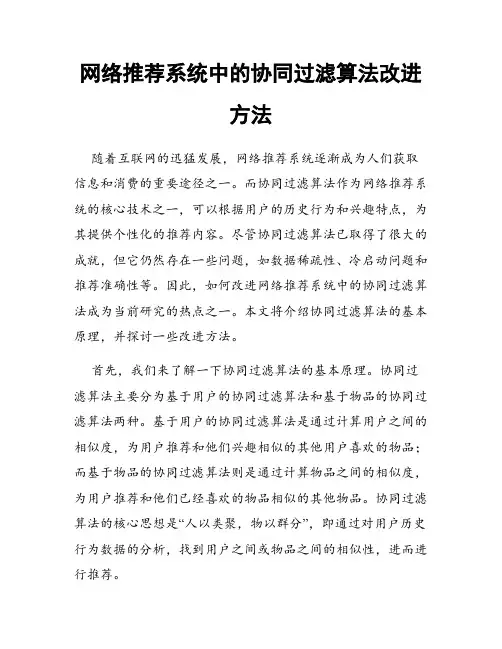 网络推荐系统中的协同过滤算法改进方法

随着互联网的迅猛发展，网络推荐系统逐渐成为人们获取信息和消费的重要途径之一。而协同过滤算法作为网络推荐系统的核心技术之一，可以根据用户的历史行为和兴趣特点，为其提供个性化的推荐内容。尽管协同过滤算法已取得了很大的成就，但它仍然存在一些问题，如数据稀疏性、冷启动问题和推荐准确性等。因此，如何改进网络推荐系统中的协同过滤算法成为当前研究的热点之一。本文将介绍协同过滤算法的基本原理，并探讨一些改进方法。

首先，我们来了解一下协同过滤算法的基本原理。协同过滤算法主要分为基于用户的协同过滤算法和基于物品的协同过滤算法两种。基于用户的协同过滤算法是通过计算用户之间的相似度，为用户推荐和他们兴趣相似的其他用户喜欢的物品；而基于物品的协同过滤算法则是通过计算物品之间的相似度，为用户推荐和他们已经喜欢的物品相似的其他物品。协同过滤算法的核心思想是“人以类聚，物以群分”，即通过对用户历史行为数据的分析，找到用户之间或物品之间的相似性，进而进行推荐。